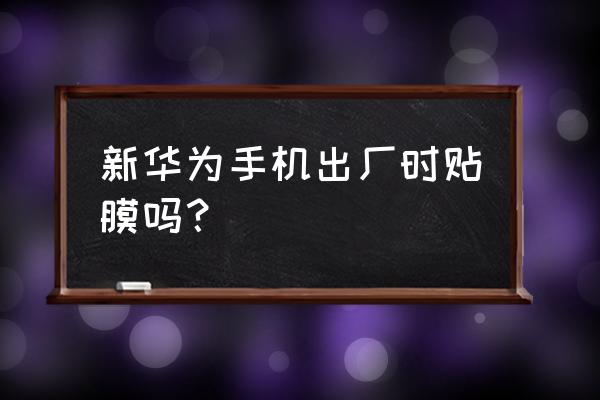 新华为手机出厂时贴膜吗?